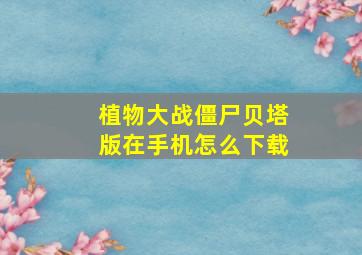 植物大战僵尸贝塔版在手机怎么下载